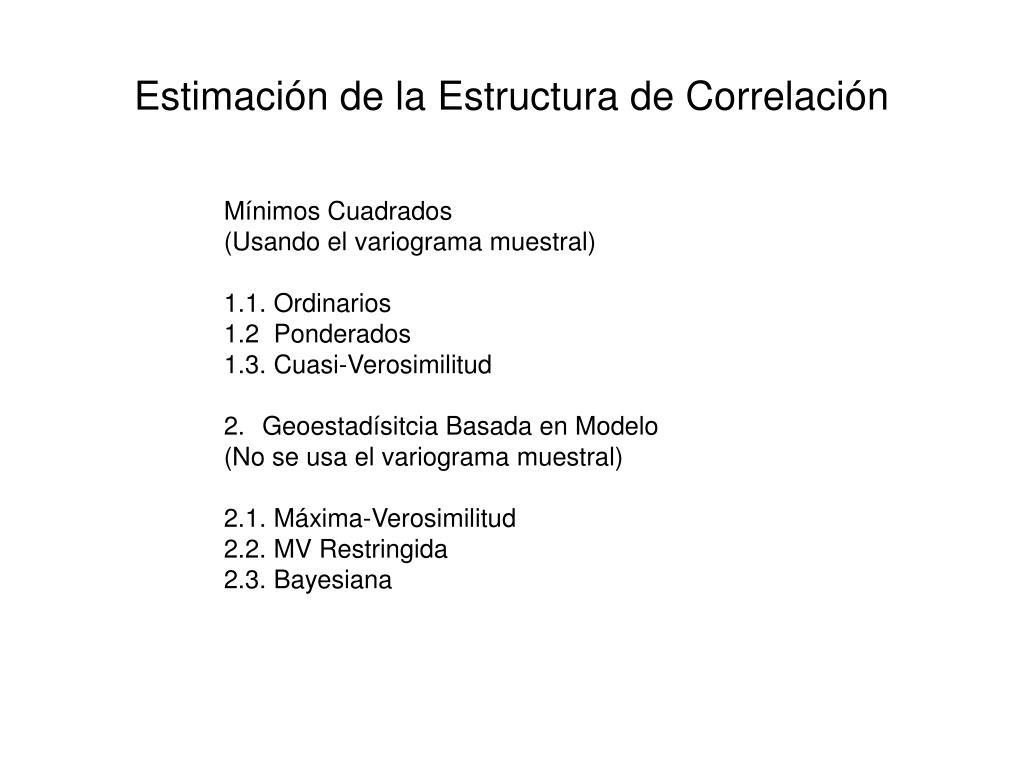 Estimación de la Estructura de Correlación

Mínimos Cuadrados
(Usando el variograma muestral)

1.1. Ordinarios
1.2 Ponderados
1.3. Cuasi-Verosimilitud

2. Geoestadísitcia Basada en Modelo
(No se usa el variograma muestral)

2.1. Máxima-Verosimilitud
2.2. MV Restringida
2.3. Bayesiana